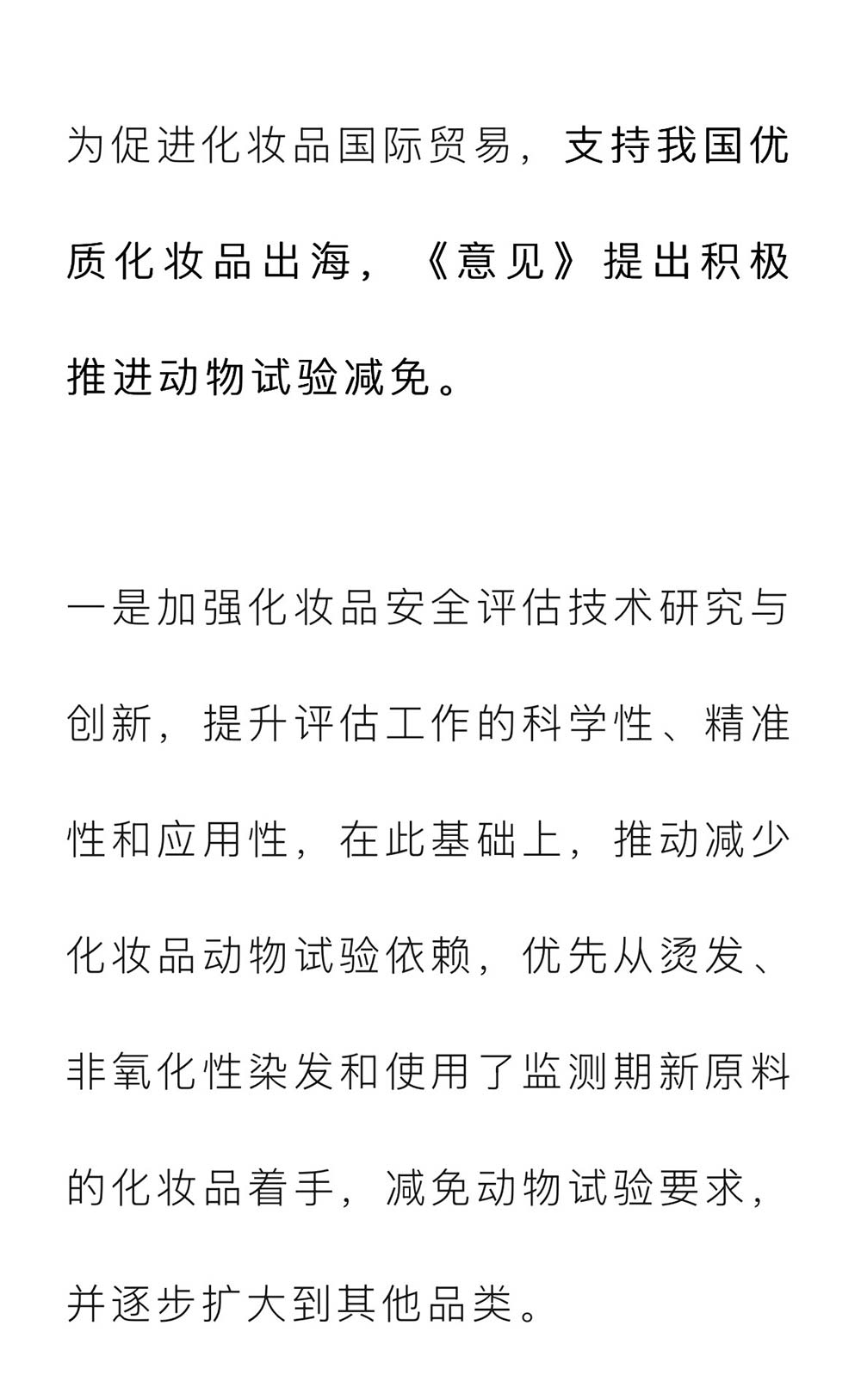 为促进化妆品国际贸易，支持我国优质化妆品出海，《意见》提出积极推进动物试验减免。

一是加强化妆品安全评估技术研究与创新，提升评估工作的科学性、精准性和应用性，在此基础上，推动减少化妆品动物试验依赖，优先从烫发、非氧化性染发和使用了监测期新原料的化妆品着手，减免动物试验要求，并逐步扩大到其他品类。